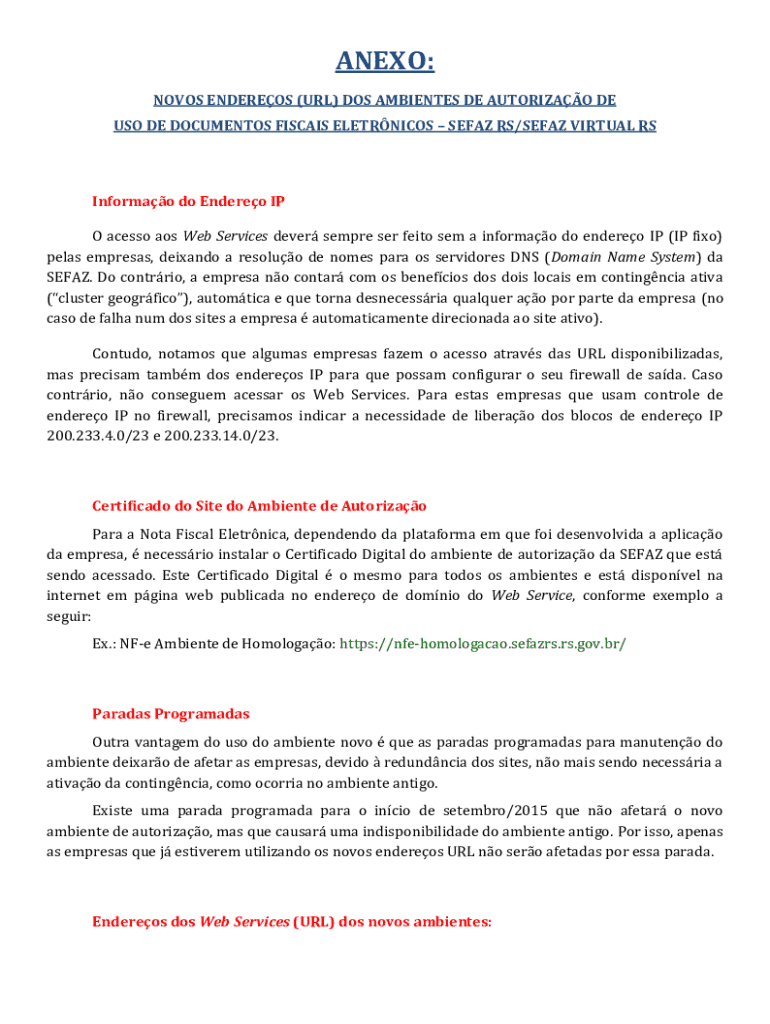 ANEXO:

NOVOS ENDEREÇOS (URL) DOS AMBIENTES DE AUTORIZAÇÃO DE USO DE DOCUMENTOS FISCAIS ELETRÔNICOS – SEFAZ RS/SEFAZ VIRTUAL RS

Informação do Endereço IP

O acesso aos Web Services deverá sempre ser feito sem a informação do endereço IP (IP fixo) pelas empresas, deixando a resolução de nomes para os servidores DNS (Domain Name System) da SEFAZ. Do contrário, a empresa não contará com os benefícios dos dois locais em contingência ativa ("cluster geográfico"), automática e que torna desnecessária qualquer ação por parte da empresa (no caso de falha num dos sites a empresa é automaticamente direcionada ao site ativo).

Contudo, notamos que algumas empresas fazem o acesso através das URL disponibilizadas, mas precisam também dos endereços IP para que possam configurar o seu firewall de saída. Caso contrário, não conseguem acessar os Web Services. Para estas empresas que usam controle de endereço IP no firewall, precisamos indicar a necessidade de liberação dos blocos de endereço IP 200.233.4.0/23 e 200.233.14.0/23.

Certificado do Site do Ambiente de Autorização

Para a Nota Fiscal Eletrônica, dependendo da plataforma em que foi desenvolvida a aplicação da empresa, é necessário instalar o Certificado Digital do ambiente de autorização da SEFAZ que está sendo acessado. Este Certificado Digital é o mesmo para todos os ambientes e está disponível na internet em página web publicada no endereço de domínio do Web Service, conforme exemplo a seguir:

Ex.: NF-e Ambiente de Homologação: https://nfe-homologacao.sefazrs.rs.gov.br/

Paradas Programadas

Outra vantagem do uso do ambiente novo é que as paradas programadas para manutenção do ambiente deixarão de afetar as empresas, devido à redundância dos sites, não mais sendo necessária a ativação da contingência, como ocorria no ambiente antigo.

Existe uma parada programada para o início de setembro/2015 que não afetará o novo ambiente de autorização, mas que causará uma indisponibilidade do ambiente antigo. Por isso, apenas as empresas que já estiverem utilizando os novos endereços URL não serão afetadas por essa parada.

Endereços dos Web Services (URL) dos novos ambientes: